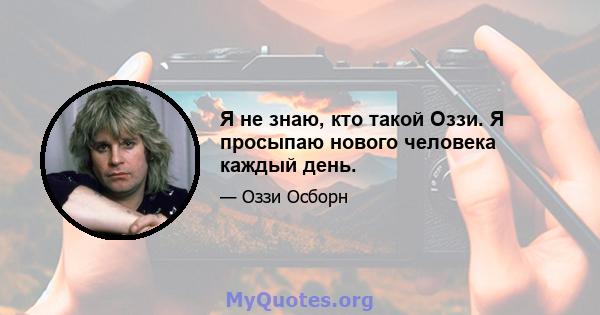 Я не знаю, кто такой Оззи. Я просыпаю нового человека каждый день.

— Оззи Осборн

MyQuotes.org